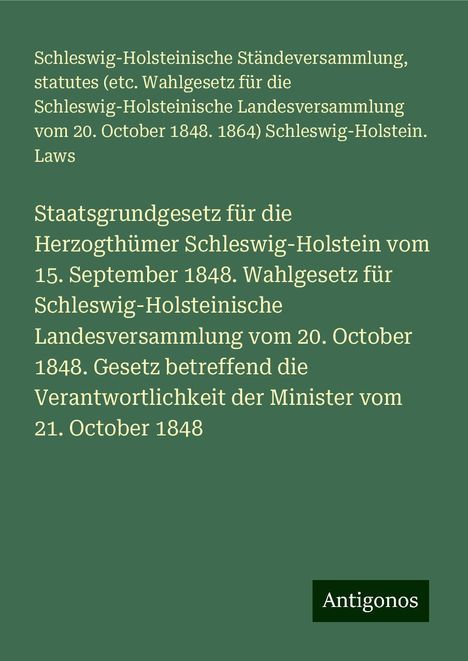 Schleswig-Holsteinische Ständeversammlung, statutes (etc. Wahlgesetz für die Schleswig-Holsteinische Landesversammlung vom 20. October 1848. 1864) Schleswig-Holstein. Laws

Staatsgrundgesetz für die Herzogthümer Schleswig-Holstein vom 15. September 1848. Wahlgesetz für Schleswig-Holsteinische Landesversammlung vom 20. October 1848. Gesetz betreffend die Verantwortlichkeit der Minister vom 21. October 1848

Antigonos